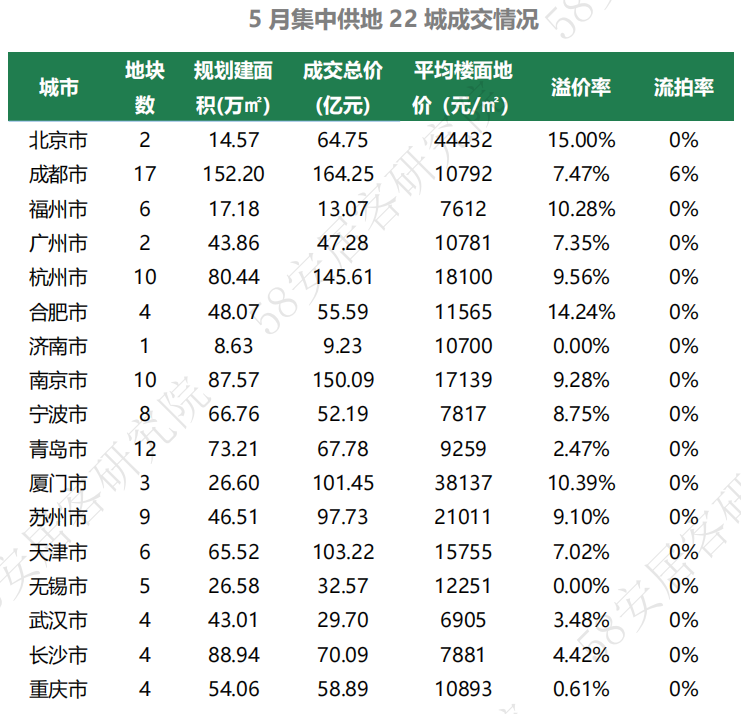 5 月集中供地 22 城成交情况

| 城市 | 地块数 | 规划建面积(万㎡) | 成交总价(亿元) | 平均楼面地价（元/㎡） | 溢价率 | 流拍率 |
|---|---|---|---|---|---|---|
| 北京市 | 2 | 14.57 | 64.75 | 44432 | 15.00% | 0% |
| 成都市 | 17 | 152.20 | 164.25 | 10792 | 7.47% | 6% |
| 福州市 | 6 | 17.18 | 13.07 | 7612 | 10.28% | 0% |
| 广州市 | 2 | 43.86 | 47.28 | 10781 | 7.35% | 0% |
| 杭州市 | 10 | 80.44 | 145.61 | 18100 | 9.56% | 0% |
| 合肥市 | 4 | 48.07 | 55.59 | 11565 | 14.24% | 0% |
| 济南市 | 1 | 8.63 | 9.23 | 10700 | 0.00% | 0% |
| 南京市 | 10 | 87.57 | 150.09 | 17139 | 9.28% | 0% |
| 宁波市 | 8 | 66.76 | 52.19 | 7817 | 8.75% | 0% |
| 青岛市 | 12 | 73.21 | 67.78 | 9259 | 2.47% | 0% |
| 厦门市 | 3 | 26.60 | 101.45 | 38137 | 10.39% | 0% |
| 苏州市 | 9 | 46.51 | 97.73 | 21011 | 9.10% | 0% |
| 天津市 | 6 | 65.52 | 103.22 | 15755 | 7.02% | 0% |
| 无锡市 | 5 | 26.58 | 32.57 | 12251 | 0.00% | 0% |
| 武汉市 | 4 | 43.01 | 29.70 | 6905 | 3.48% | 0% |
| 长沙市 | 4 | 88.94 | 70.09 | 7881 | 4.42% | 0% |
| 重庆市 | 4 | 54.06 | 58.89 | 10893 | 0.61% | 0% |

58安居客研究院